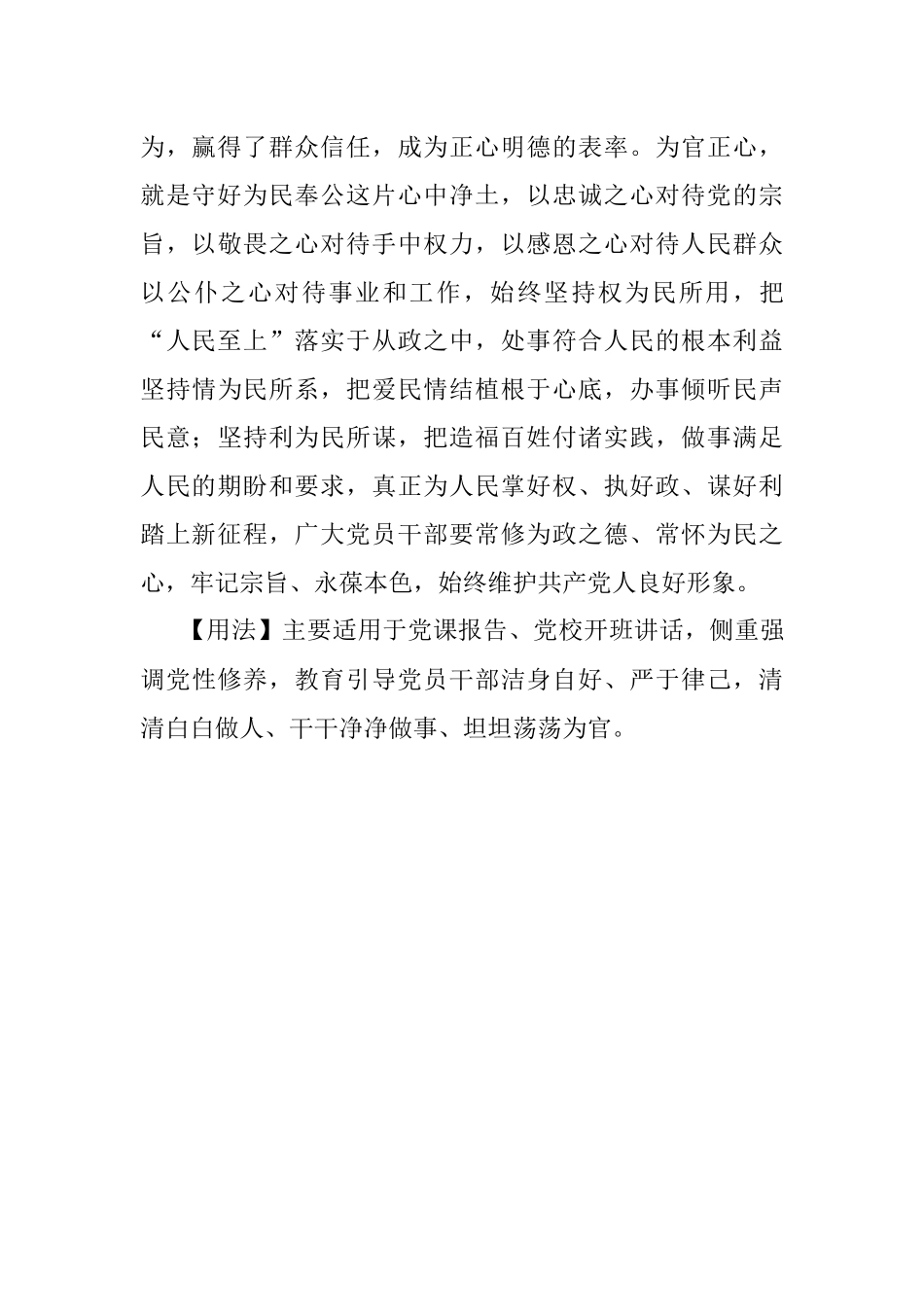 为，赢得了群众信任，成为正心明德的表率。为官正心，就是守好为民奉公这片心中净土，以忠诚之心对待党的宗旨，以敬畏之心对待手中权力，以感恩之心对待人民群众以公仆之心对待事业和工作，始终坚持权为民所用，把“人民至上”落实于从政之中，处事符合人民的根本利益坚持情为民所系，把爱民情结植根于心底，办事倾听民声民意；坚持利为民所谋，把造福百姓付诸实践，做事满足人民的期盼和要求，真正为人民掌好权、执好政、谋好利踏上新征程，广大党员干部要常修为政之德、常怀为民之心，牢记宗旨、永葆本色，始终维护共产党人良好形象。

【用法】主要适用于党课报告、党校开班讲话，侧重强调党性修养，教育引导党员干部洁身自好、严于律己，清清白白做人、干干净净做事、坦坦荡荡为官。